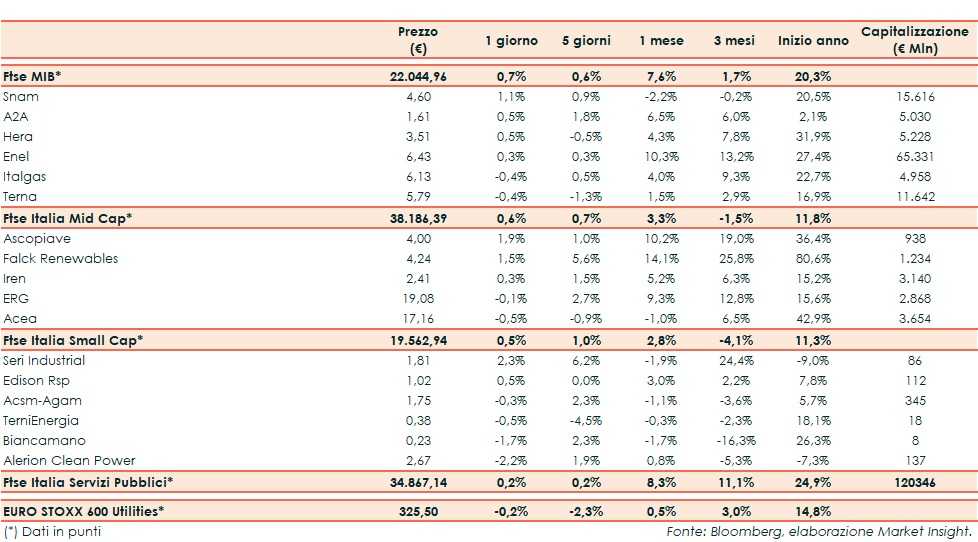 | | Prezzo (€) | 1 giorno | 5 giorni | 1 mese | 3 mesi | Inizio anno | Capitalizzazione (€ Mln) |
|---|---|---|---|---|---|---|---|
| Ftse MIB* | 22.044,96 | 0,7% | 0,6% | 7,6% | 1,7% | 20,3% | |
| Snam | 4,60 | 1,1% | 0,9% | -2,2% | -0,2% | 20,5% | 15.616 |
| A2A | 1,61 | 0,5% | 1,8% | 6,5% | 6,0% | 2,1% | 5.030 |
| Hera | 3,51 | 0,5% | -0,5% | 4,3% | 7,8% | 31,9% | 5.228 |
| Enel | 6,43 | 0,3% | 0,3% | 10,3% | 13,2% | 27,4% | 65.331 |
| Italgas | 6,13 | -0,4% | 0,5% | 4,0% | 9,3% | 22,7% | 4.958 |
| Terna | 5,79 | -0,4% | -1,3% | 1,5% | 2,9% | 16,9% | 11.642 |
| Ftse Italia Mid Cap* | 38.186,39 | 0,6% | 0,7% | 3,3% | -1,5% | 11,8% | |
| Ascopiave | 4,00 | 1,9% | 1,0% | 10,2% | 19,0% | 36,4% | 938 |
| Falck Renewables | 4,24 | 1,5% | 5,6% | 14,1% | 25,8% | 80,6% | 1.234 |
| Iren | 2,41 | 0,3% | 1,5% | 5,2% | 6,3% | 15,2% | 3.140 |
| ERG | 19,08 | -0,1% | 2,7% | 9,3% | 12,8% | 15,6% | 2.868 |
| Acea | 17,16 | -0,5% | -0,9% | -1,0% | 6,5% | 42,9% | 3.654 |
| Ftse Italia Small Cap* | 19.562,94 | 0,5% | 1,0% | 2,8% | -4,1% | 11,3% | |
| Seri Industrial | 1,81 | 2,3% | 6,2% | -1,9% | 24,4% | -9,0% | 86 |
| Edison Rsp | 1,02 | 0,5% | 0,0% | 3,0% | 2,2% | 7,8% | 112 |
| Acsm-Agam | 1,75 | -0,3% | 2,3% | -1,1% | -3,6% | 5,7% | 345 |
| TerniEnergia | 0,38 | -0,5% | -4,5% | -0,3% | -2,3% | 18,1% | 18 |
| Biancamano | 0,23 | -1,7% | 2,3% | -1,7% | -16,3% | 26,3% | 8 |
| Alerion Clean Power | 2,67 | -2,2% | 1,9% | 0,8% | -5,3% | -7,3% | 137 |
| Ftse Italia Servizi Pubblici* | 34.867,14 | 0,2% | 0,2% | 8,3% | 11,1% | 24,9% | 120346 |
| EURO STOXX 600 Utilities* | 325,50 | -0,2% | -2,3% | 0,5% | 3,0% | 14,8% | |

(*) Dati in punti

Fonte: Bloomberg, elaborazione Market Insight.